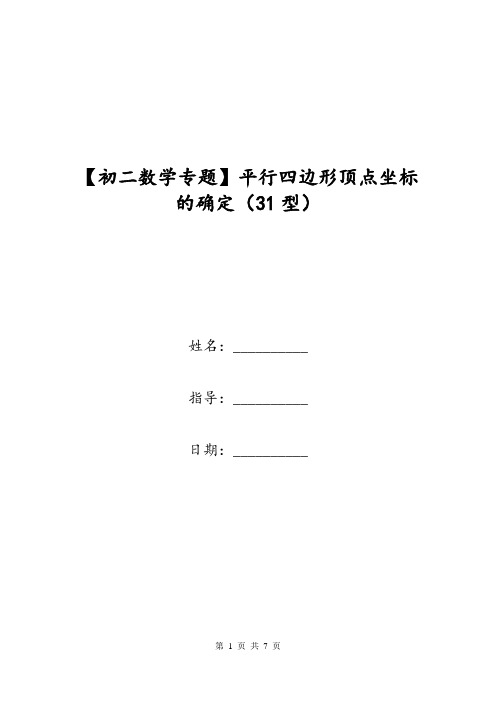 【初二数学专题】平行四边形顶点坐标的确定（31 型）

姓名：__________

指导：__________

日期：__________

第 1 页 共 7 页